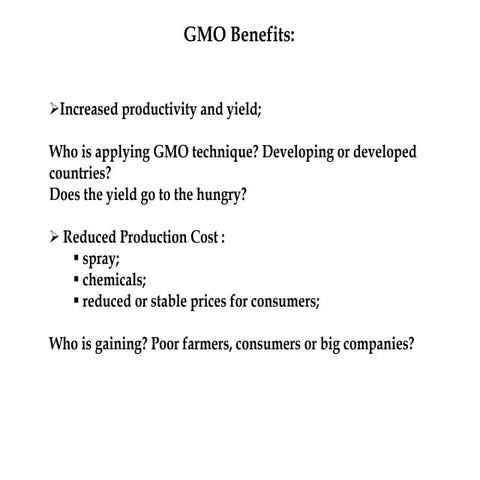 GMO Benefits:

➢Increased productivity and yield;

Who is applying GMO technique? Developing or developed countries?
Does the yield go to the hungry?

➢ Reduced Production Cost :
▪ spray;
▪ chemicals;
▪ reduced or stable prices for consumers;

Who is gaining? Poor farmers, consumers or big companies?